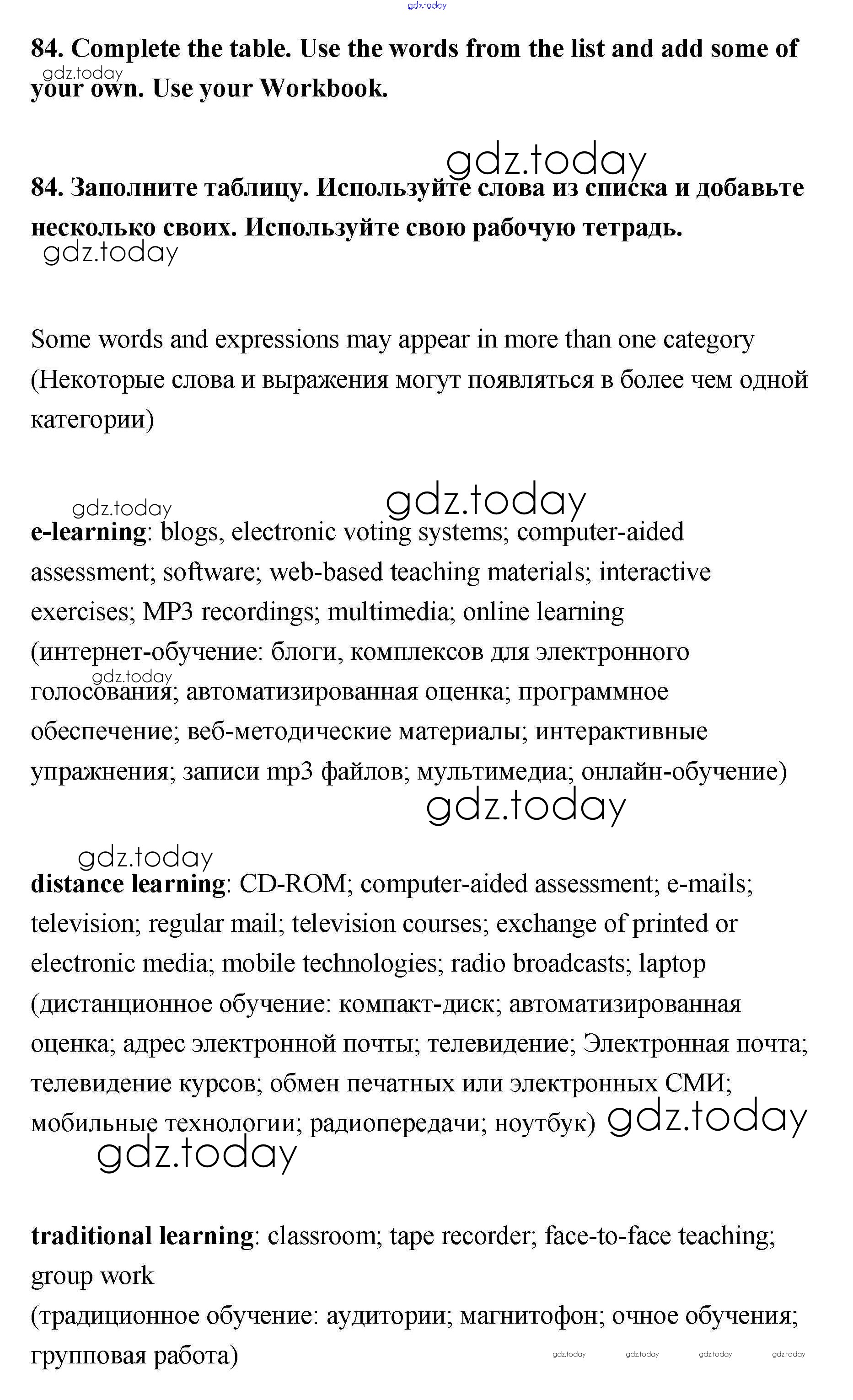 gdz.today

84. Complete the table. Use the words from the list and add some of your own. Use your Workbook.

gdz.today

gdz.today

84. Заполните таблицу. Используйте слова из списка и добавьте несколько своих. Используйте свою рабочую тетрадь.

gdz.today

Some words and expressions may appear in more than one category (Некоторые слова и выражения могут появляться в более чем одной категории)

gdz.today gdz.today

e-learning: blogs, electronic voting systems; computer-aided assessment; software; web-based teaching materials; interactive exercises; MP3 recordings; multimedia; online learning (интернет-обучение: блоги, комплексов для электронного голосования; автоматизированная оценка; программное обеспечение; веб-методические материалы; интерактивные упражнения; записи mp3 файлов; мультимедиа; онлайн-обучение)

gdz.today

gdz.today

gdz.today

distance learning: CD-ROM; computer-aided assessment; e-mails; television; regular mail; television courses; exchange of printed or electronic media; mobile technologies; radio broadcasts; laptop (дистанционное обучение: компакт-диск; автоматизированная оценка; адрес электронной почты; телевидение; Электронная почта; телевидение курсов; обмен печатных или электронных СМИ; мобильные технологии; радиопередачи; ноутбук) gdz.today

gdz.today

traditional learning: classroom; tape recorder; face-to-face teaching; group work
(традиционное обучение: аудитории; магнитофон; очное обучения; групповая работа)

gdz.today gdz.today gdz.today gdz.today